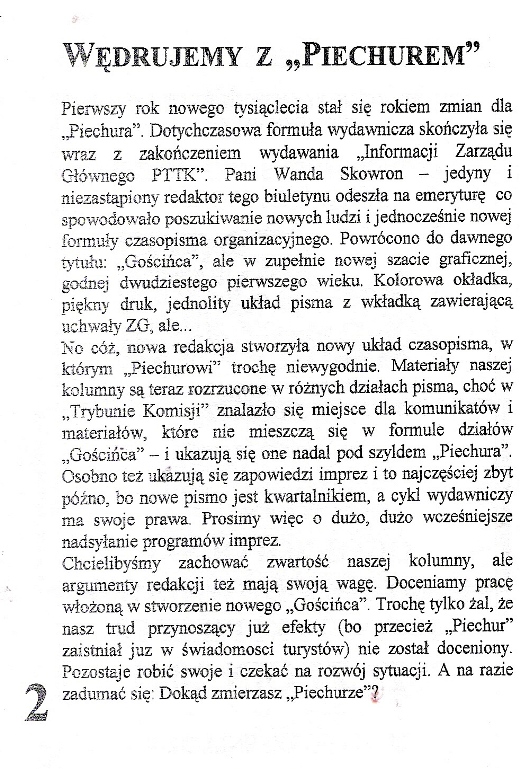 WĘDRUJEMY Z „PIECHUREM"

Pierwszy rok nowego tysiąclecia stał się rokiem zmian dla „Piechura". Dotychczasowa formuła wydawnicza skończyła się wraz z zakończeniem wydawania „Informacji Zarządu Głównego PTTK". Pani Wanda Skowron – jedyny i niezastąpiony redaktor tego biuletynu odeszła na emeryturę co spowodowało poszukiwanie nowych ludzi i jednocześnie nowej formuły czasopisma organizacyjnego. Powrócono do dawnego tytułu: „Gościńca", ale w zupełnie nowej szacie graficznej, godnej dwudziestego pierwszego wieku. Kolorowa okładka, piękny druk, jednolity układ pisma z wkładką zawierającą uchwały ZG, ale...
No cóż, nowa redakcja stworzyła nowy układ czasopisma, w którym „Piechurowi" trochę niewygodnie. Materiały naszej kolumny są teraz rozrzucone w różnych działach pisma, choć w „Trybunie Komisji" znalazło się miejsce dla komunikatów i materiałów, które nie mieszczą się w formule działów „Gościńca" – i ukazują się one nadal pod szyldem „Piechura". Osobno też ukazują się zapowiedzi imprez i to najczęściej zbyt późno, bo nowe pismo jest kwartalnikiem, a cykl wydawniczy ma swoje prawa. Prosimy więc o dużo, dużo wcześniejsze nadsyłanie programów imprez.
Chcielibyśmy zachować zwartość naszej kolumny, ale argumenty redakcji też mają swoją wagę. Doceniamy pracę włożoną w stworzenie nowego „Gościńca". Trochę tylko żal, że nasz trud przynoszący już efekty (bo przecież „Piechur" zaistniał juz w świadomosci turystów) nie został doceniony. Pozostaje robić swoje i czekać na rozwój sytuacji. A na razie zadumać się: Dokąd zmierzasz „Piechurze"?

2